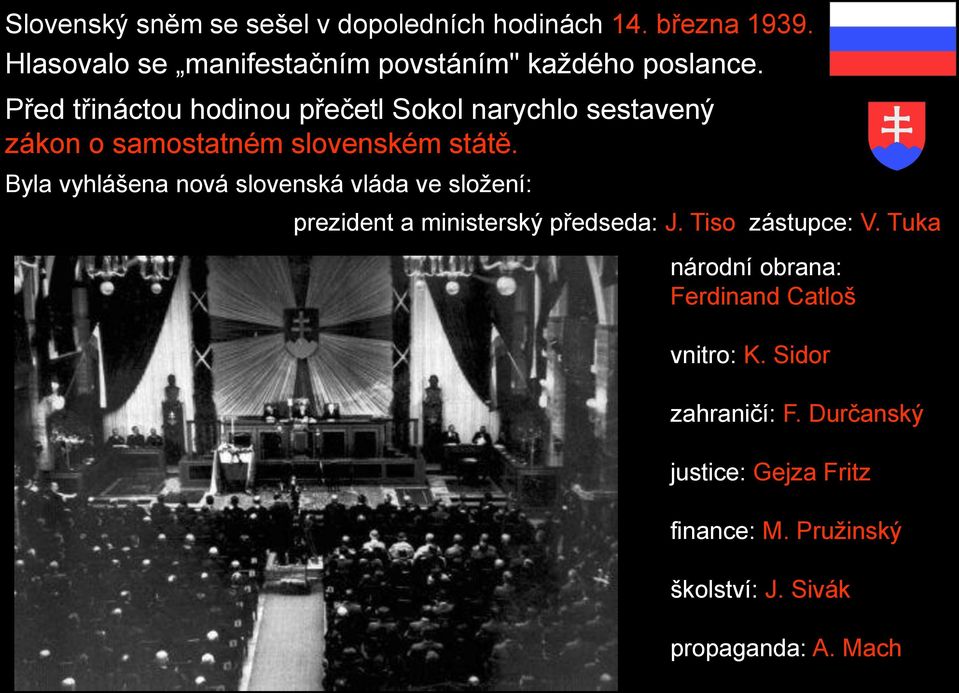 Slovenský sněm se sešel v dopoledních hodinách 14. března 1939.
Hlasovalo se „manifestačním povstáním" každého poslance.

Před třináctou hodinou přečetl Sokol narychlo sestavený zákon o samostatném slovenském státě.

Byla vyhlášena nová slovenská vláda ve složení:

prezident a ministerský předseda: J. Tiso zástupce: V. Tuka

národní obrana: Ferdinand Catloš

vnitro: K. Sidor

zahraničí: F. Durčanský

justice: Gejza Fritz

finance: M. Pružinský

školství: J. Sivák

propaganda: A. Mach